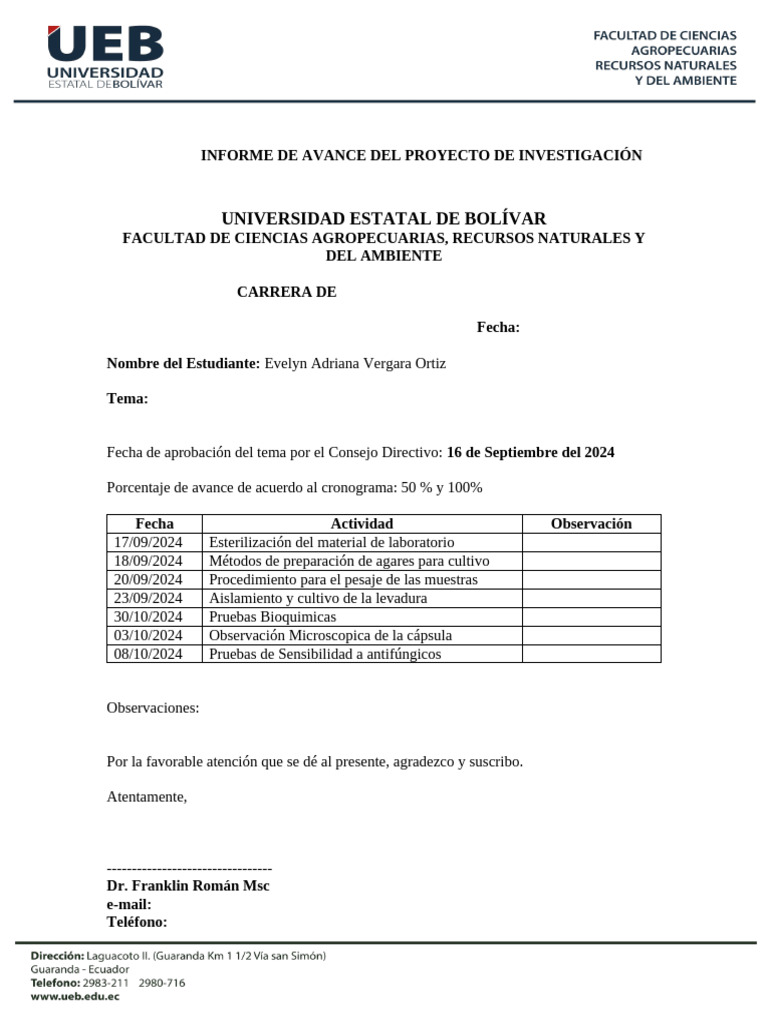 UEB
UNIVERSIDAD
ESTATAL DE BOLÍVAR

FACULTAD DE CIENCIAS
AGROPECUARIAS
RECURSOS NATURALES
Y DEL AMBIENTE

INFORME DE AVANCE DEL PROYECTO DE INVESTIGACIÓN

UNIVERSIDAD ESTATAL DE BOLÍVAR
FACULTAD DE CIENCIAS AGROPECUARIAS, RECURSOS NATURALES Y DEL AMBIENTE

CARRERA DE

Fecha:

Nombre del Estudiante: Evelyn Adriana Vergara Ortiz

Tema:

Fecha de aprobación del tema por el Consejo Directivo: 16 de Septiembre del 2024

Porcentaje de avance de acuerdo al cronograma: 50 % y 100%

| Fecha | Actividad | Observación |
|---|---|---|
| 17/09/2024 | Esterilización del material de laboratorio | |
| 18/09/2024 | Métodos de preparación de agares para cultivo | |
| 20/09/2024 | Procedimiento para el pesaje de las muestras | |
| 23/09/2024 | Aislamiento y cultivo de la levadura | |
| 30/10/2024 | Pruebas Bioquimicas | |
| 03/10/2024 | Observación Microscopica de la cápsula | |
| 08/10/2024 | Pruebas de Sensibilidad a antifúngicos | |

Observaciones:

Por la favorable atención que se dé al presente, agradezco y suscribo.

Atentamente,

---------------------------------
Dr. Franklin Román Msc
e-mail:
Teléfono:

Dirección: Laguacoto II. (Guaranda Km 1 1/2 Vía san Simón)
Guaranda - Ecuador
Telefono: 2983-211 2980-716
www.ueb.edu.ec